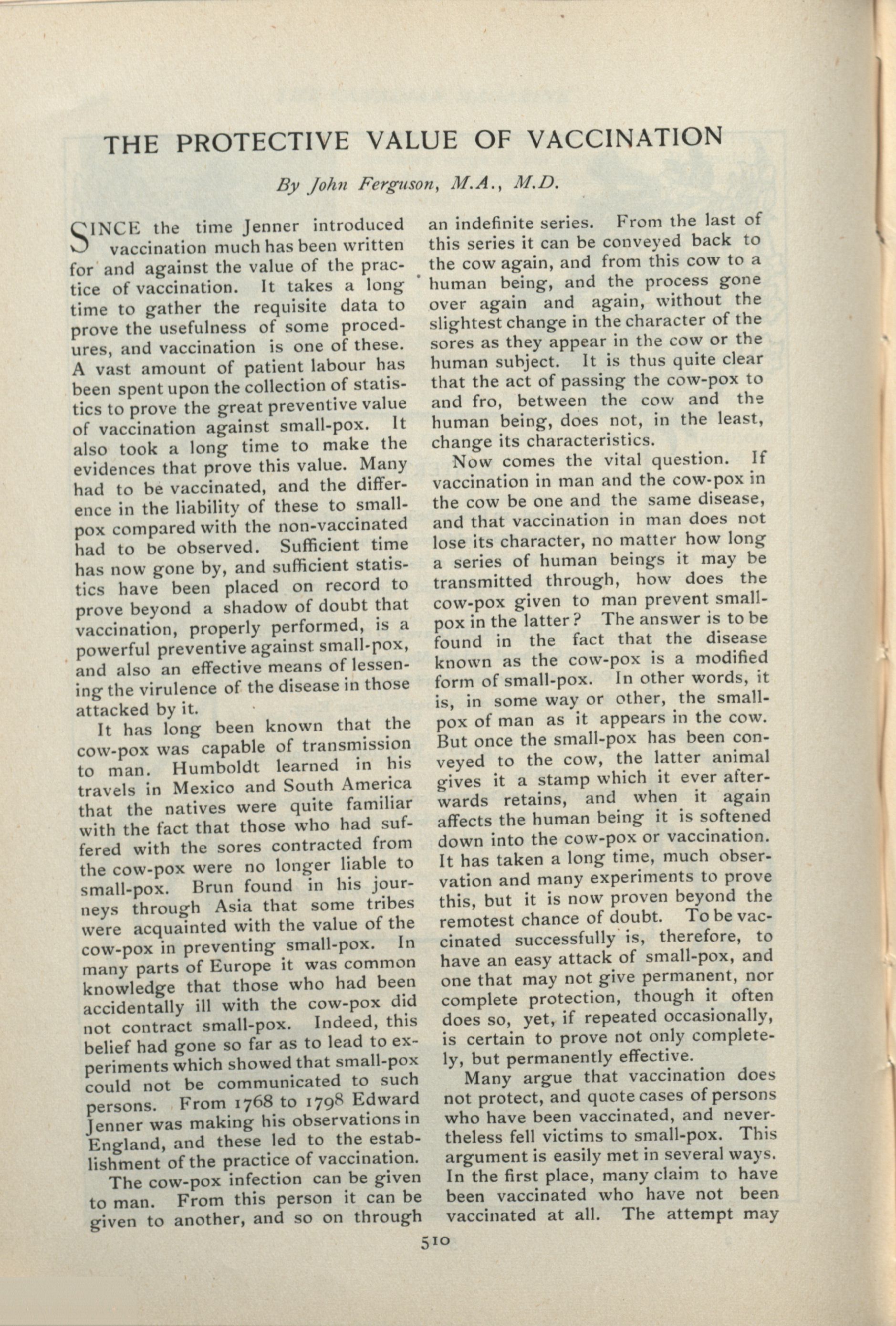 THE PROTECTIVE VALUE OF VACCINATION

By John Ferguson, M.A., M.D.

SINCE the time Jenner introduced vaccination much has been written for and against the value of the practice of vaccination. It takes a long time to gather the requisite data to prove the usefulness of some procedures, and vaccination is one of these. A vast amount of patient labour has been spent upon the collection of statistics to prove the great preventive value of vaccination against small-pox. It also took a long time to make the evidences that prove this value. Many had to be vaccinated, and the difference in the liability of these to small-pox compared with the non-vaccinated had to be observed. Sufficient time has now gone by, and sufficient statistics have been placed on record to prove beyond a shadow of doubt that vaccination, properly performed, is a powerful preventive against small-pox, and also an effective means of lessening the virulence of the disease in those attacked by it.

It has long been known that the cow-pox was capable of transmission to man. Humboldt learned in his travels in Mexico and South America that the natives were quite familiar with the fact that those who had suffered with the sores contracted from the cow-pox were no longer liable to small-pox. Brun found in his journeys through Asia that some tribes were acquainted with the value of the cow-pox in preventing small-pox. In many parts of Europe it was common knowledge that those who had been accidentally ill with the cow-pox did not contract small-pox. Indeed, this belief had gone so far as to lead to experiments which showed that small-pox could not be communicated to such persons. From 1768 to 1798 Edward Jenner was making his observations in England, and these led to the establishment of the practice of vaccination.

The cow-pox infection can be given to man. From this person it can be given to another, and so on through an indefinite series. From the last of this series it can be conveyed back to the cow again, and from this cow to a human being, and the process gone over again and again, without the slightest change in the character of the sores as they appear in the cow or the human subject. It is thus quite clear that the act of passing the cow-pox to and fro, between the cow and the human being, does not, in the least, change its characteristics.

Now comes the vital question. If vaccination in man and the cow-pox in the cow be one and the same disease, and that vaccination in man does not lose its character, no matter how long a series of human beings it may be transmitted through, how does the cow-pox given to man prevent small-pox in the latter? The answer is to be found in the fact that the disease known as the cow-pox is a modified form of small-pox. In other words, it is, in some way or other, the small-pox of man as it appears in the cow. But once the small-pox has been conveyed to the cow, the latter animal gives it a stamp which it ever afterwards retains, and when it again affects the human being it is softened down into the cow-pox or vaccination. It has taken a long time, much observation and many experiments to prove this, but it is now proven beyond the remotest chance of doubt. To be vaccinated successfully is, therefore, to have an easy attack of small-pox, and one that may not give permanent, nor complete protection, though it often does so, yet, if repeated occasionally, is certain to prove not only completely, but permanently effective.

Many argue that vaccination does not protect, and quote cases of persons who have been vaccinated, and nevertheless fell victims to small-pox. This argument is easily met in several ways. In the first place, many claim to have been vaccinated who have not been vaccinated at all. The attempt may

510